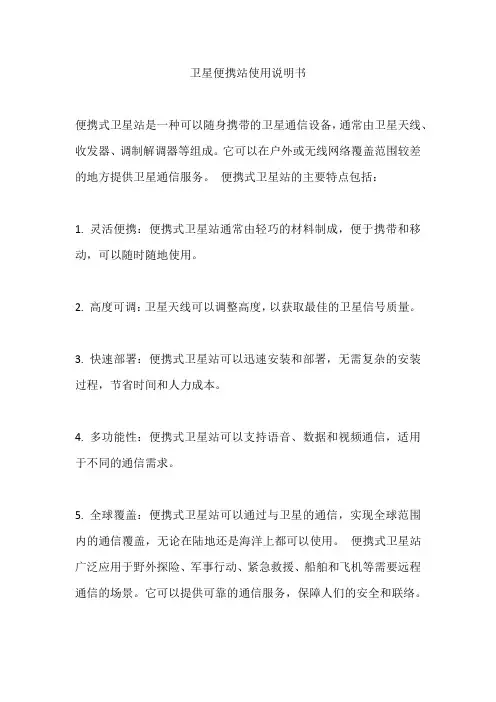 卫星便携站使用说明书

便携式卫星站是一种可以随身携带的卫星通信设备，通常由卫星天线、收发器、调制解调器等组成。它可以在户外或无线网络覆盖范围较差的地方提供卫星通信服务。 便携式卫星站的主要特点包括：

1. 灵活便携：便携式卫星站通常由轻巧的材料制成，便于携带和移动，可以随时随地使用。

2. 高度可调：卫星天线可以调整高度，以获取最佳的卫星信号质量。

3. 快速部署：便携式卫星站可以迅速安装和部署，无需复杂的安装过程，节省时间和人力成本。

4. 多功能性：便携式卫星站可以支持语音、数据和视频通信，适用于不同的通信需求。

5. 全球覆盖：便携式卫星站可以通过与卫星的通信，实现全球范围内的通信覆盖，无论在陆地还是海洋上都可以使用。 便携式卫星站广泛应用于野外探险、军事行动、紧急救援、船舶和飞机等需要远程通信的场景。它可以提供可靠的通信服务，保障人们的安全和联络。